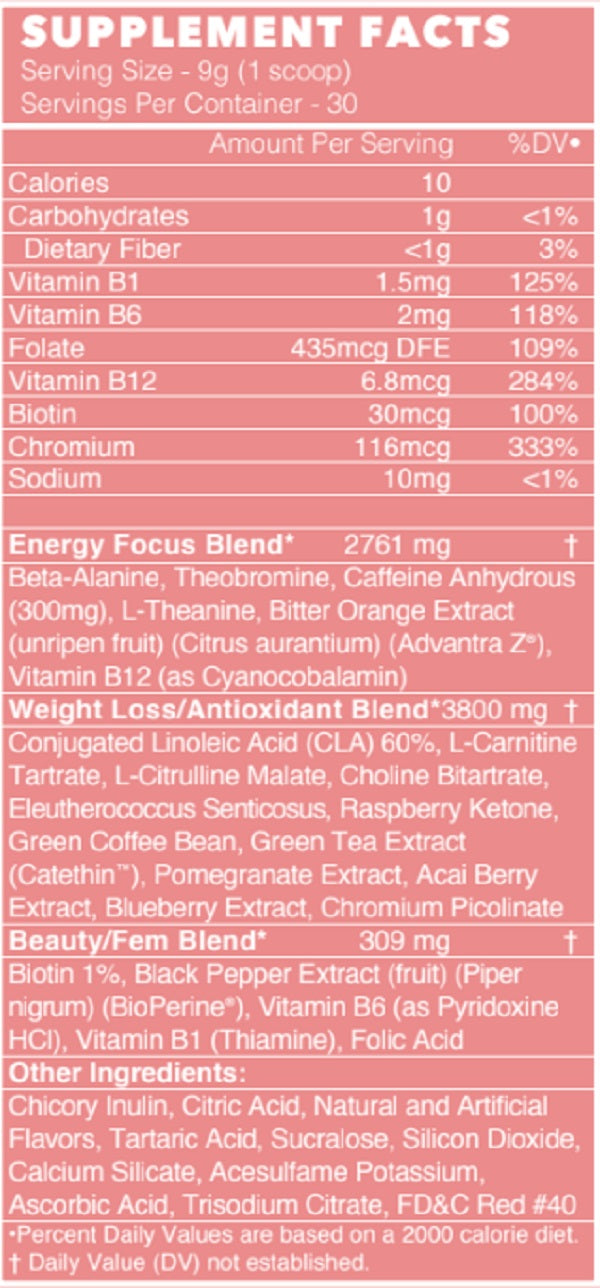 SUPPLEMENT FACTS
Serving Size - 9g (1 scoop)
Servings Per Container - 30

|  | Amount Per Serving | %DV• |
|---|---|---|
| Calories | 10 |  |
| Carbohydrates | 1g | <1% |
| Dietary Fiber | <1g | 3% |
| Vitamin B1 | 1.5mg | 125% |
| Vitamin B6 | 2mg | 118% |
| Folate | 435mcg DFE | 109% |
| Vitamin B12 | 6.8mcg | 284% |
| Biotin | 30mcg | 100% |
| Chromium | 116mcg | 333% |
| Sodium | 10mg | <1% |

Energy Focus Blend* 2761 mg †

Beta-Alanine, Theobromine, Caffeine Anhydrous (300mg), L-Theanine, Bitter Orange Extract (unripen fruit) (Citrus aurantium) (Advantra Z®), Vitamin B12 (as Cyanocobalamin)

Weight Loss/Antioxidant Blend*3800 mg †

Conjugated Linoleic Acid (CLA) 60%, L-Carnitine Tartrate, L-Citrulline Malate, Choline Bitartrate, Eleutherococcus Senticosus, Raspberry Ketone, Green Coffee Bean, Green Tea Extract (Catethin™), Pomegranate Extract, Acai Berry Extract, Blueberry Extract, Chromium Picolinate

Beauty/Fem Blend* 309 mg †

Biotin 1%, Black Pepper Extract (fruit) (Piper nigrum) (BioPerine®), Vitamin B6 (as Pyridoxine HCl), Vitamin B1 (Thiamine), Folic Acid

Other Ingredients:

Chicory Inulin, Citric Acid, Natural and Artificial Flavors, Tartaric Acid, Sucralose, Silicon Dioxide, Calcium Silicate, Acesulfame Potassium, Ascorbic Acid, Trisodium Citrate, FD&C Red #40

•Percent Daily Values are based on a 2000 calorie diet.
† Daily Value (DV) not established.